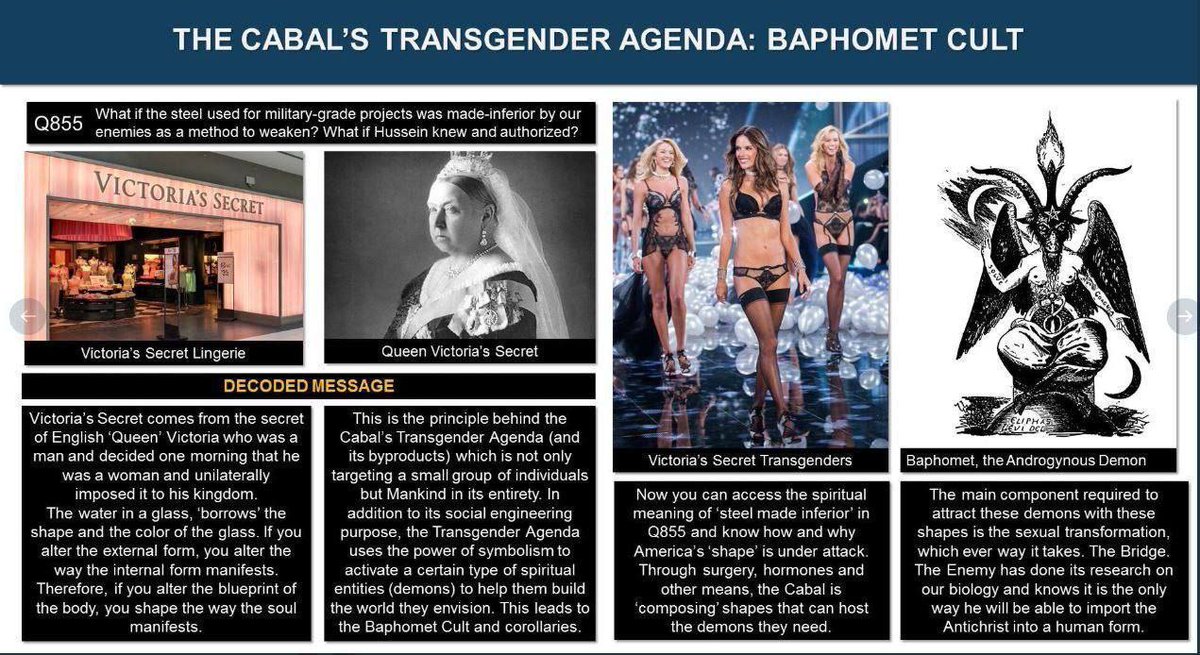 THE CABAL'S TRANSGENDER AGENDA: BAPHOMET CULT

Q855 What if the steel used for military-grade projects was made-inferior by our enemies as a method to weaken? What if Hussein knew and authorized?

VICTORIA'S SECRET

Victoria's Secret Lingerie

Queen Victoria's Secret

DECODED MESSAGE

Victoria's Secret comes from the secret of English 'Queen' Victoria who was a man and decided one morning that he was a woman and unilaterally imposed it to his kingdom.
The water in a glass, 'borrows' the shape and the color of the glass. If you alter the external form, you alter the way the internal form manifests. Therefore, if you alter the blueprint of the body, you shape the way the soul manifests.

This is the principle behind the Cabal's Transgender Agenda (and its byproducts) which is not only targeting a small group of individuals but Mankind in its entirety. In addition to its social engineering purpose, the Transgender Agenda uses the power of symbolism to activate a certain type of spiritual entities (demons) to help them build the world they envision. This leads to the Baphomet Cult and corollaries.

Victoria's Secret Transgenders

Now you can access the spiritual meaning of 'steel made inferior' in Q855 and know how and why America's 'shape' is under attack. Through surgery, hormones and other means, the Cabal is 'composing' shapes that can host the demons they need.

Baphomet, the Androgynous Demon

The main component required to attract these demons with these shapes is the sexual transformation, which ever way it takes. The Bridge. The Enemy has done its research on our biology and knows it is the only way he will be able to import the Antichrist into a human form.